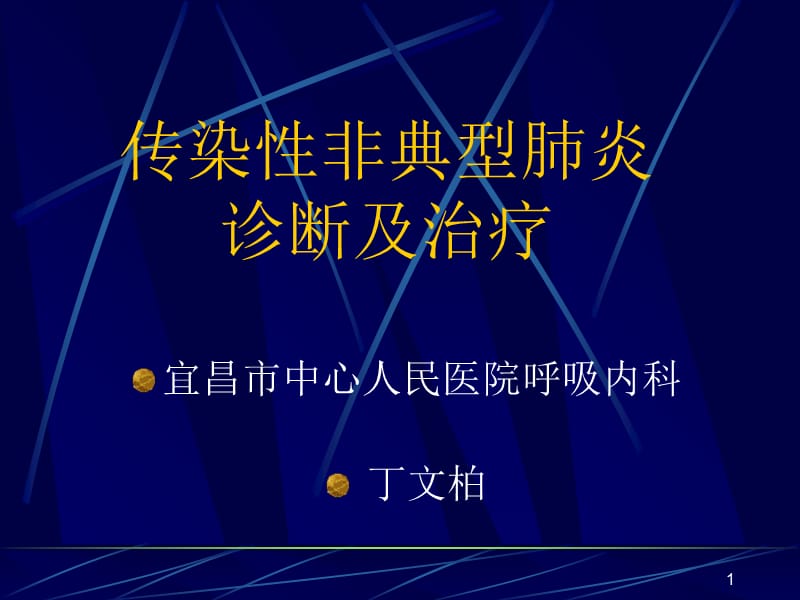 传染性非典型肺炎
诊断及治疗

宜昌市中心人民医院呼吸内科

丁文柏

1